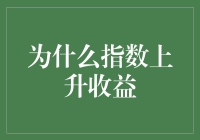 为什么指数上升收益